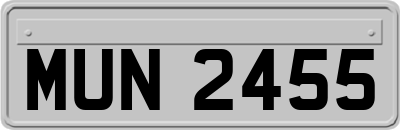 MUN 2455